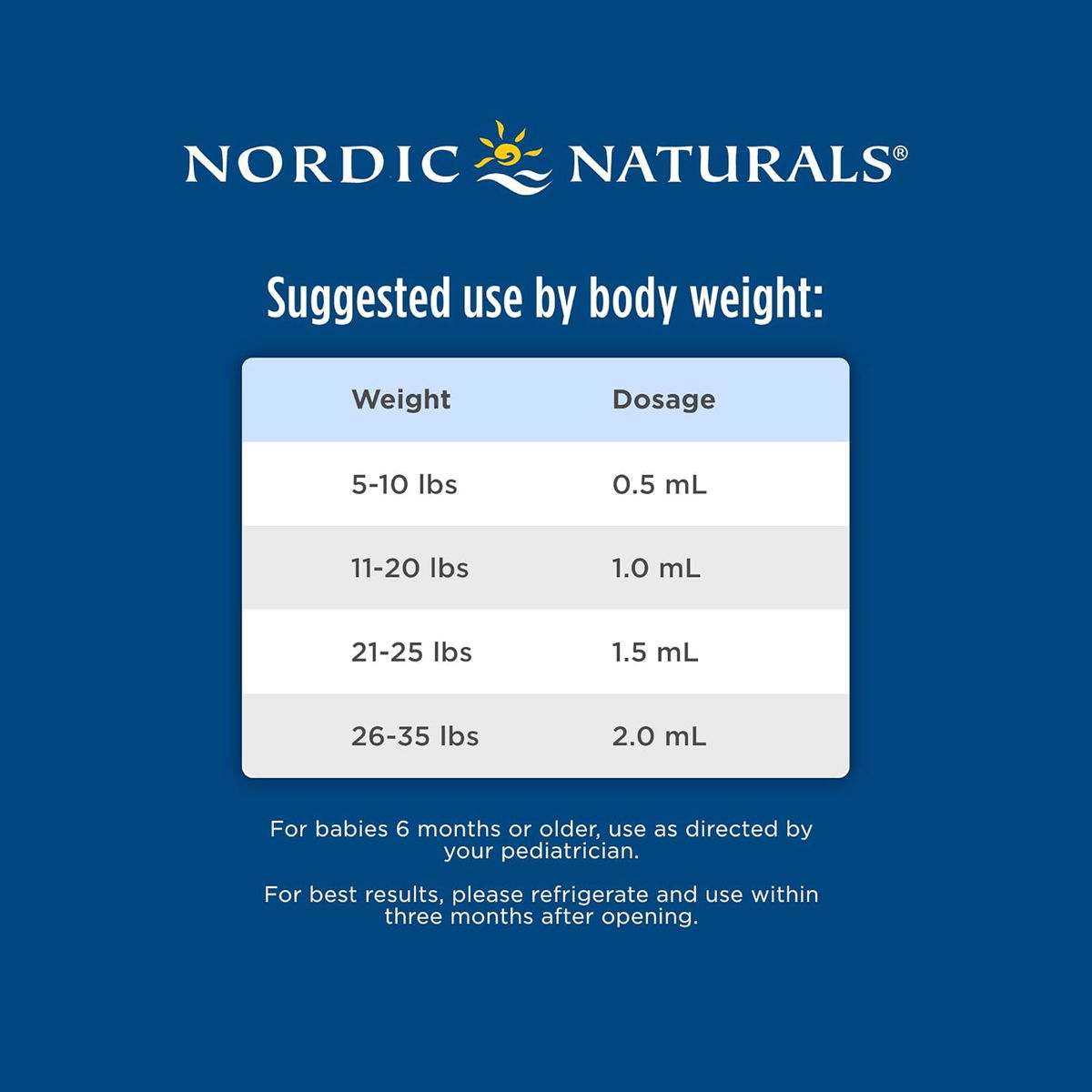 NORDIC NATURALS®

Suggested use by body weight:

| Weight | Dosage |
|---|---|
| 5-10 lbs | 0.5 mL |
| 11-20 lbs | 1.0 mL |
| 21-25 lbs | 1.5 mL |
| 26-35 lbs | 2.0 mL |

For babies 6 months or older, use as directed by your pediatrician.

For best results, please refrigerate and use within three months after opening.